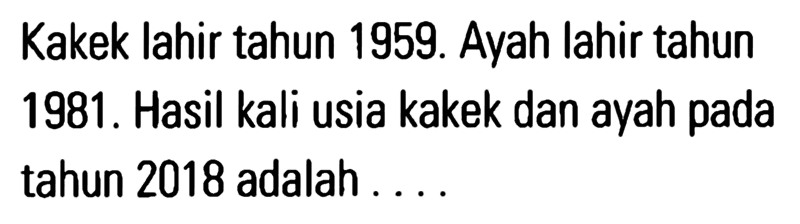 Kakek lahir tahun 1959. Ayah lahir tahun 1981. Hasil kali usia kakek dan ayah pada tahun 2018 adalah . . . .